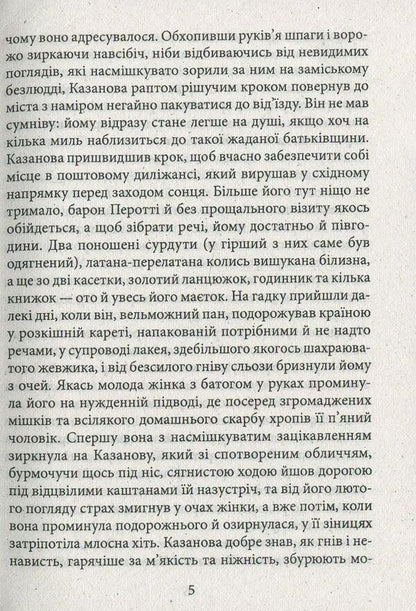 чому воно адресувалося. Обхопивши руків'я шпаги і ворожо зиркаючи навсібіч, ніби відбиваючись від невидимих поглядів, які насмішкувато зорили за ним на заміському безлюдді, Казанова раптом рішучим кроком повернув до міста з наміром негайно пакуватися до від'їзду. Він не мав сумніву: йому відразу стане легше на душі, якщо хоч на кілька миль наблизиться до такої жаданої батьківщини. Казанова пришвидшив крок, щоб вчасно забезпечити собі місце в поштовому диліжансі, який вирушав у східному напрямку перед заходом сонця. Більше його тут ніщо не тримало, барон Перотті й без прощального візиту якось обійдеться, а щоб зібрати речі, йому достатньо й півгодини. Два поношені сурдути (у гірший з них саме був одягнений), латана-перелатана колись вишукана білизна, а ще зо дві касетки, золотий ланцюжок, годинник та кілька книжок — ото й увесь його маєток. На гадку прийшли далекі дні, коли він, вельможний пан, подорожував країною у розкішній кареті, напакованій потрібними й не надто речами, у супроводі лакея, здебільшого якогось шахраюватого жевжика, і від безсилого гніву сльози бризнули йому з очей. Якась молода жінка з батогом у руках проминула його на нужденній підводі, де посеред згромаджених мішків та всілякого домашнього скарбу хропів її п'яний чоловік. Спершу вона з насмішкуватим зацікавленням зиркнула на Казанову, який зі спотвореним обличчям, бурмочучи щось під ніс, сягнистою ходою йшов дорогою під відцвілими каштанами їй назустріч, та від його лютого погляду страх змигнув у очах жінки, а вже потім, коли вона проминула подорожнього й озирнулася, у її зіницях затріпотіла млосна хіть. Казанова добре знав, як гнів і ненависть, гарячіше за м'якість та ніжність, збурюють мо-

5